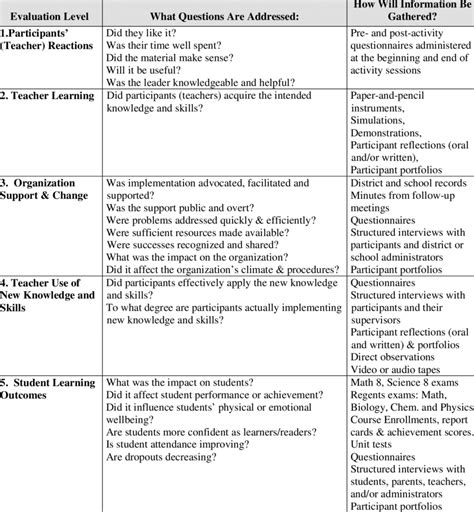 | Evaluation Level | What Questions Are Addressed: | How Will Information Be Gathered? |
|---|---|---|
| 1.Participants' (Teacher) Reactions | Did they like it? Was their time well spent? Did the material make sense? Will it be useful? Was the leader knowledgeable and helpful? | Pre- and post-activity questionnaires administered at the beginning and end of activity sessions |
| 2. Teacher Learning | Did participants (teachers) acquire the intended knowledge and skills? | Paper-and-pencil instruments, Simulations, Demonstrations, Participant reflections (oral and/or written), Participant portfolios |
| 3. Organization Support & Change | Was implementation advocated, facilitated and supported? Was the support public and overt? Were problems addressed quickly & efficiently? Were sufficient resources made available? Were successes recognized and shared? What was the impact on the organization? Did it affect the organization's climate & procedures? | District and school records Minutes from follow-up meetings Questionnaires Structured interviews with participants and district or school administrators Participant portfolios |
| 4. Teacher Use of New Knowledge and Skills | Did participants effectively apply the new knowledge and skills? To what degree are participants actually implementing new knowledge and skills? | Questionnaires Structured interviews with participants and their supervisors Participant reflections (oral and written) & portfolios Direct observations Video or audio tapes |
| 5. Student Learning Outcomes | What was the impact on students? Did it affect student performance or achievement? Did it influence students' physical or emotional wellbeing? Are students more confident as learners/readers? Is student attendance improving? Are dropouts decreasing? | Math 8, Science 8 exams Regents exams: Math, Biology, Chem. and Physics Course Enrollments, report cards & achievement scores, Unit tests Questionnaires Structured interviews with students, parents, teachers, and/or administrators Participant portfolios |